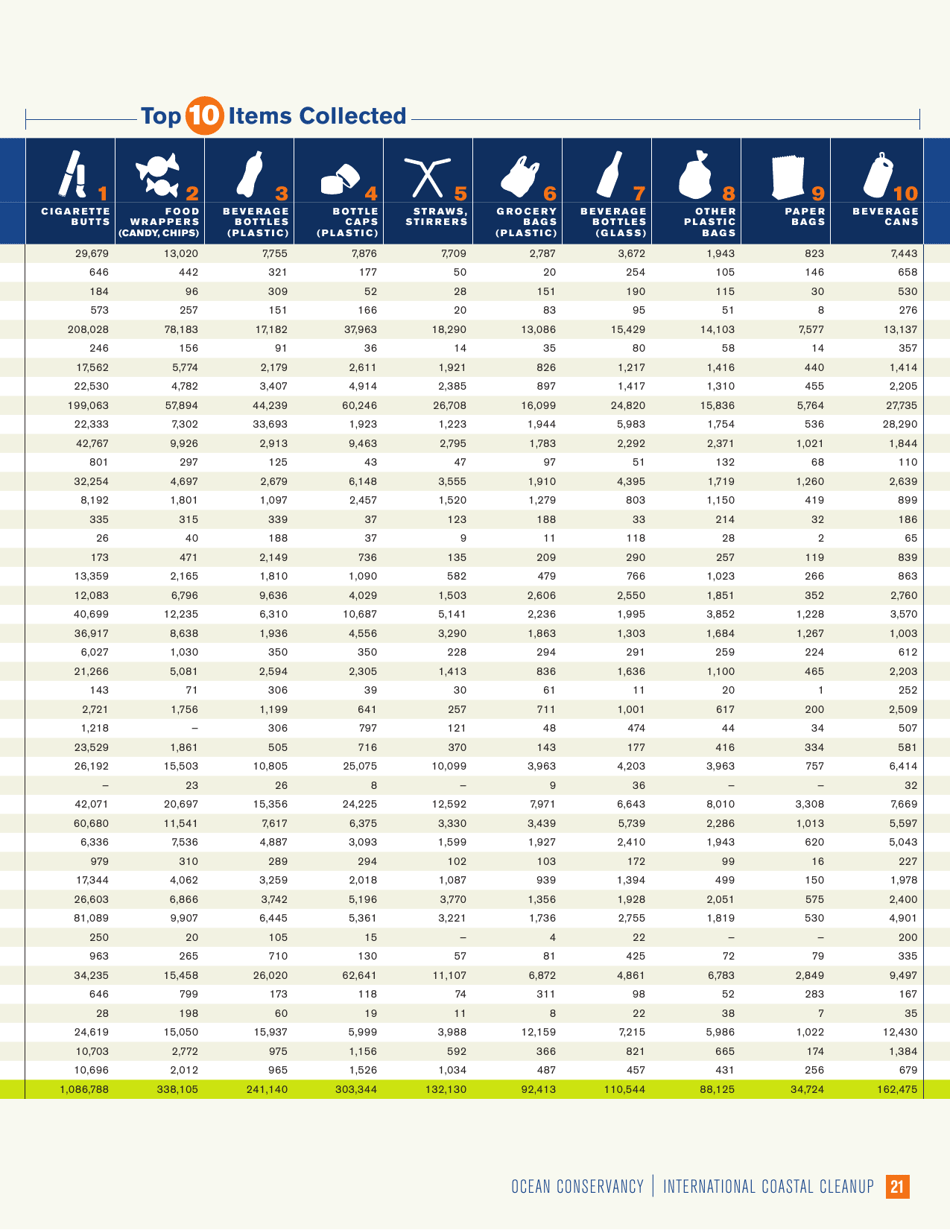 Top 10 Items Collected

| 1 CIGARETTE BUTTS | 2 FOOD WRAPPERS (CANDY, CHIPS) | 3 BEVERAGE BOTTLES (PLASTIC) | 4 BOTTLE CAPS (PLASTIC) | 5 STRAWS, STIRRERS | 6 GROCERY BAGS (PLASTIC) | 7 BEVERAGE BOTTLES (GLASS) | 8 OTHER PLASTIC BAGS | 9 PAPER BAGS | 10 BEVERAGE CANS |
|---|---|---|---|---|---|---|---|---|---|
| 29,679 | 13,020 | 7,755 | 7,876 | 7,709 | 2,787 | 3,672 | 1,943 | 823 | 7,443 |
| 646 | 442 | 321 | 177 | 50 | 20 | 254 | 105 | 146 | 658 |
| 184 | 96 | 309 | 52 | 28 | 151 | 190 | 115 | 30 | 530 |
| 573 | 257 | 151 | 166 | 20 | 83 | 95 | 51 | 8 | 276 |
| 208,028 | 78,183 | 17,182 | 37,963 | 18,290 | 13,086 | 15,429 | 14,103 | 7,577 | 13,137 |
| 246 | 156 | 91 | 36 | 14 | 35 | 80 | 58 | 14 | 357 |
| 17,562 | 5,774 | 2,179 | 2,611 | 1,921 | 826 | 1,217 | 1,416 | 440 | 1,414 |
| 22,530 | 4,782 | 3,407 | 4,914 | 2,385 | 897 | 1,417 | 1,310 | 455 | 2,205 |
| 199,063 | 57,894 | 44,239 | 60,246 | 26,708 | 16,099 | 24,820 | 15,836 | 5,764 | 27,735 |
| 22,333 | 7,302 | 33,693 | 1,923 | 1,223 | 1,944 | 5,983 | 1,754 | 536 | 28,290 |
| 42,767 | 9,926 | 2,913 | 9,463 | 2,795 | 1,783 | 2,292 | 2,371 | 1,021 | 1,844 |
| 801 | 297 | 125 | 43 | 47 | 97 | 51 | 132 | 68 | 110 |
| 32,254 | 4,697 | 2,679 | 6,148 | 3,555 | 1,910 | 4,395 | 1,719 | 1,260 | 2,639 |
| 8,192 | 1,801 | 1,097 | 2,457 | 1,520 | 1,279 | 803 | 1,150 | 419 | 899 |
| 335 | 315 | 339 | 37 | 123 | 188 | 33 | 214 | 32 | 186 |
| 26 | 40 | 188 | 37 | 9 | 11 | 118 | 28 | 2 | 65 |
| 173 | 471 | 2,149 | 736 | 135 | 209 | 290 | 257 | 119 | 839 |
| 13,359 | 2,165 | 1,810 | 1,090 | 582 | 479 | 766 | 1,023 | 266 | 863 |
| 12,083 | 6,796 | 9,636 | 4,029 | 1,503 | 2,606 | 2,550 | 1,851 | 352 | 2,760 |
| 40,699 | 12,235 | 6,310 | 10,687 | 5,141 | 2,236 | 1,995 | 3,852 | 1,228 | 3,570 |
| 36,917 | 8,638 | 1,936 | 4,556 | 3,290 | 1,863 | 1,303 | 1,684 | 1,267 | 1,003 |
| 6,027 | 1,030 | 350 | 350 | 228 | 294 | 291 | 259 | 224 | 612 |
| 21,266 | 5,081 | 2,594 | 2,305 | 1,413 | 836 | 1,636 | 1,100 | 465 | 2,203 |
| 143 | 71 | 306 | 39 | 30 | 61 | 11 | 20 | 1 | 252 |
| 2,721 | 1,756 | 1,199 | 641 | 257 | 711 | 1,001 | 617 | 200 | 2,509 |
| 1,218 | – | 306 | 797 | 121 | 48 | 474 | 44 | 34 | 507 |
| 23,529 | 1,861 | 505 | 716 | 370 | 143 | 177 | 416 | 334 | 581 |
| 26,192 | 15,503 | 10,805 | 25,075 | 10,099 | 3,963 | 4,203 | 3,963 | 757 | 6,414 |
| – | 23 | 26 | 8 | – | 9 | 36 | – | – | 32 |
| 42,071 | 20,697 | 15,356 | 24,225 | 12,592 | 7,971 | 6,643 | 8,010 | 3,308 | 7,669 |
| 60,680 | 11,541 | 7,617 | 6,375 | 3,330 | 3,439 | 5,739 | 2,286 | 1,013 | 5,597 |
| 6,336 | 7,536 | 4,887 | 3,093 | 1,599 | 1,927 | 2,410 | 1,943 | 620 | 5,043 |
| 979 | 310 | 289 | 294 | 102 | 103 | 172 | 99 | 16 | 227 |
| 17,344 | 4,062 | 3,259 | 2,018 | 1,087 | 939 | 1,394 | 499 | 150 | 1,978 |
| 26,603 | 6,866 | 3,742 | 5,196 | 3,770 | 1,356 | 1,928 | 2,051 | 575 | 2,400 |
| 81,089 | 9,907 | 6,445 | 5,361 | 3,221 | 1,736 | 2,755 | 1,819 | 530 | 4,901 |
| 250 | 20 | 105 | 15 | – | 4 | 22 | – | – | 200 |
| 963 | 265 | 710 | 130 | 57 | 81 | 425 | 72 | 79 | 335 |
| 34,235 | 15,458 | 26,020 | 62,641 | 11,107 | 6,872 | 4,861 | 6,783 | 2,849 | 9,497 |
| 646 | 799 | 173 | 118 | 74 | 311 | 98 | 52 | 283 | 167 |
| 28 | 198 | 60 | 19 | 11 | 8 | 22 | 38 | 7 | 35 |
| 24,619 | 15,050 | 15,937 | 5,999 | 3,988 | 12,159 | 7,215 | 5,986 | 1,022 | 12,430 |
| 10,703 | 2,772 | 975 | 1,156 | 592 | 366 | 821 | 665 | 174 | 1,384 |
| 10,696 | 2,012 | 965 | 1,526 | 1,034 | 487 | 457 | 431 | 256 | 679 |
| 1,086,788 | 338,105 | 241,140 | 303,344 | 132,130 | 92,413 | 110,544 | 88,125 | 34,724 | 162,475 |

OCEAN CONSERVANCY | INTERNATIONAL COASTAL CLEANUP 21